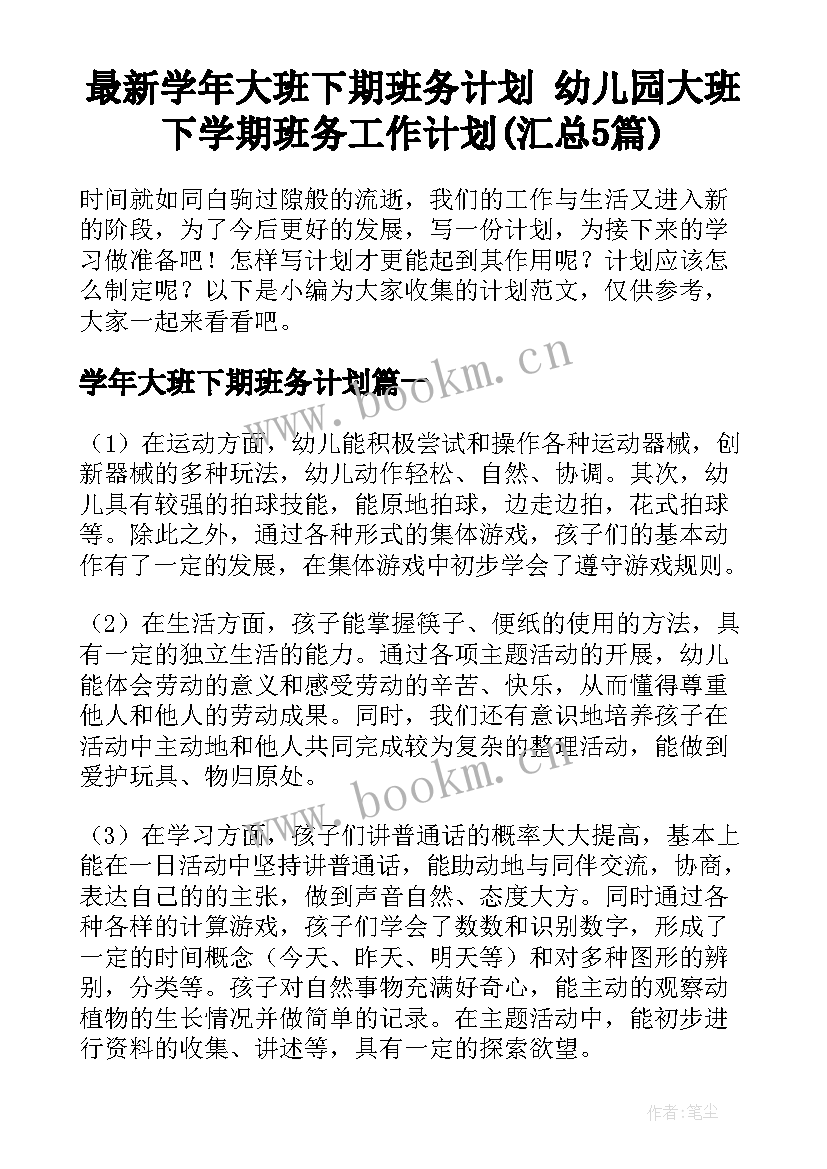 最新学年大班下期班务计划 幼儿园大班下学期班务工作计划(汇总5篇)

时间就如同白驹过隙般的流逝，我们的工作与生活又进入新的阶段，为了今后更好的发展，写一份计划，为接下来的学习做准备吧！怎样写计划才更能起到其作用呢？计划应该怎么制定呢？以下是小编为大家收集的计划范文，仅供参考，大家一起来看看吧。

学年大班下期班务计划篇一

www.bookm.cn

（1）在运动方面，幼儿能积极尝试和操作各种运动器械，创新器械的多种玩法，幼儿动作轻松、自然、协调。其次，幼儿具有较强的拍球技能，能原地拍球，边走边拍，花式拍球等。除此之外，通过各种形式的集体游戏，孩子们的基本动作有了一定的发展，在集体游戏中初步学会了遵守游戏规则。

（2）在生活方面，孩子能掌握筷子、便纸的使用的方法，具有一定的独立生活的能力。通过各项主题活动的开展，幼儿能体会劳动的意义和感受劳动的辛苦、快乐，从而懂得尊重他人和他人的劳动成果。同时，我们还有意识地培养孩子在活动中主动地和他人共同完成较为复杂的整理活动，能做到爱护玩具、物归原处。

www.bookm.cn

（3）在学习方面，孩子们讲普通话的概率大大提高，基本上能在一日活动中坚持讲普通话，能助动地与同伴交流，协商，表达自己的的主张，做到声音自然、态度大方。同时通过各种各样的计算游戏，孩子们学会了数数和识别数字，形成了一定的时间概念（今天、昨天、明天等）和对多种图形的辨别，分类等。孩子对自然事物充满好奇心，能主动的观察动植物的生长情况并做简单的记录。在主题活动中，能初步进行资料的收集、讲述等，具有一定的探索欲望。

作者：笔尘